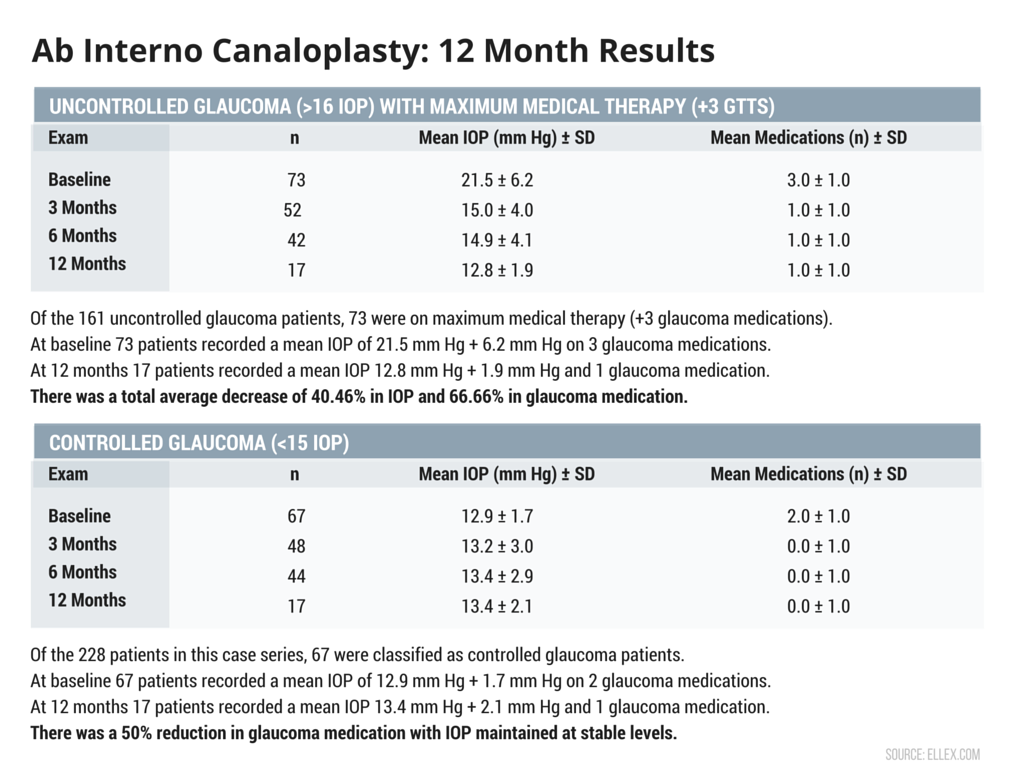 Ab Interno Canaloplasty: 12 Month Results

UNCONTROLLED GLAUCOMA (>16 IOP) WITH MAXIMUM MEDICAL THERAPY (+3 GTTS)

| Exam | n | Mean IOP (mm Hg) ± SD | Mean Medications (n) ± SD |
|---|---|---|---|
| Baseline | 73 | 21.5 ± 6.2 | 3.0 ± 1.0 |
| 3 Months | 52 | 15.0 ± 4.0 | 1.0 ± 1.0 |
| 6 Months | 42 | 14.9 ± 4.1 | 1.0 ± 1.0 |
| 12 Months | 17 | 12.8 ± 1.9 | 1.0 ± 1.0 |

Of the 161 uncontrolled glaucoma patients, 73 were on maximum medical therapy (+3 glaucoma medications).
At baseline 73 patients recorded a mean IOP of 21.5 mm Hg + 6.2 mm Hg on 3 glaucoma medications.
At 12 months 17 patients recorded a mean IOP 12.8 mm Hg + 1.9 mm Hg and 1 glaucoma medication.
There was a total average decrease of 40.46% in IOP and 66.66% in glaucoma medication.

CONTROLLED GLAUCOMA (<15 IOP)

| Exam | n | Mean IOP (mm Hg) ± SD | Mean Medications (n) ± SD |
|---|---|---|---|
| Baseline | 67 | 12.9 ± 1.7 | 2.0 ± 1.0 |
| 3 Months | 48 | 13.2 ± 3.0 | 0.0 ± 1.0 |
| 6 Months | 44 | 13.4 ± 2.9 | 0.0 ± 1.0 |
| 12 Months | 17 | 13.4 ± 2.1 | 0.0 ± 1.0 |

Of the 228 patients in this case series, 67 were classified as controlled glaucoma patients.
At baseline 67 patients recorded a mean IOP of 12.9 mm Hg + 1.7 mm Hg on 2 glaucoma medications.
At 12 months 17 patients recorded a mean IOP 13.4 mm Hg + 2.1 mm Hg and 1 glaucoma medication.
There was a 50% reduction in glaucoma medication with IOP maintained at stable levels.

SOURCE: ELLEX.COM